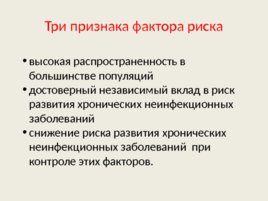 Три признака фактора риска

• высокая распространенность в большинстве популяций
• достоверный независимый вклад в риск развития хронических неинфекционных заболеваний
• снижение риска развития хронических неинфекционных заболеваний при контроле этих факторов.